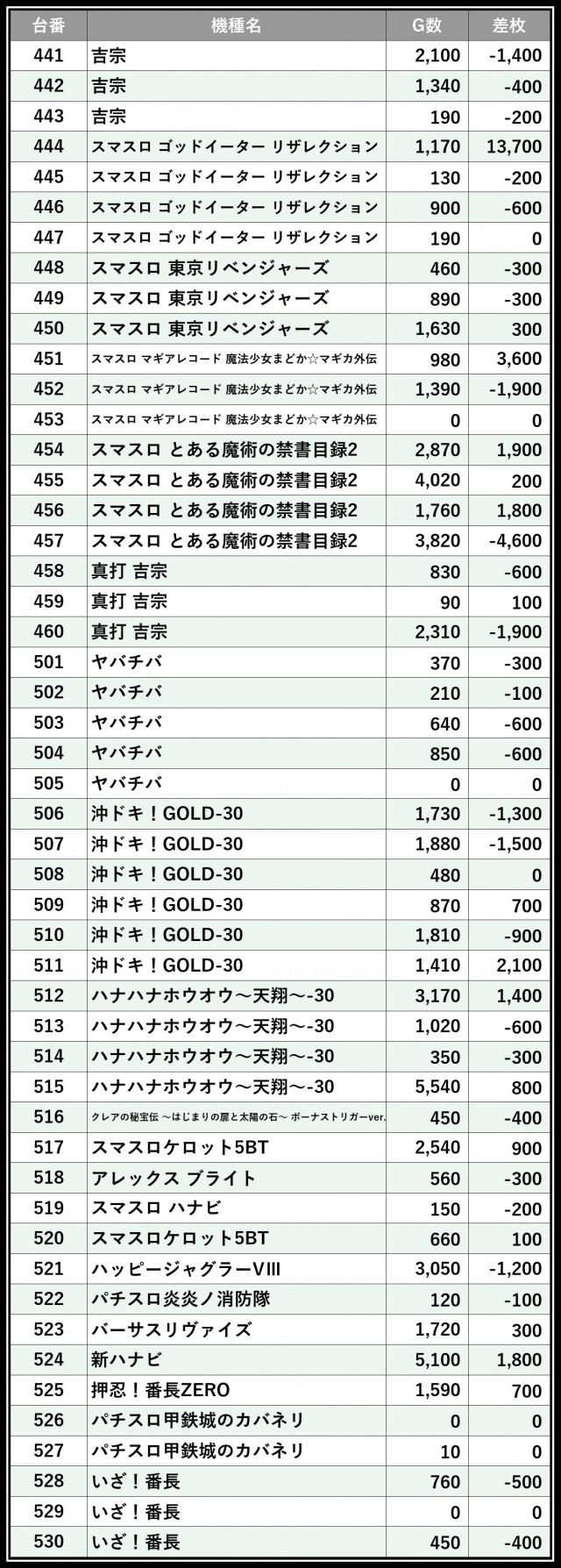 | 台番 | 機種名 | G数 | 差枚 |
|---|---|---|---|
| 441 | 吉宗 | 2,100 | -1,400 |
| 442 | 吉宗 | 1,340 | -400 |
| 443 | 吉宗 | 190 | -200 |
| 444 | スマスロ ゴッドイーター リザレクション | 1,170 | 13,700 |
| 445 | スマスロ ゴッドイーター リザレクション | 130 | -200 |
| 446 | スマスロ ゴッドイーター リザレクション | 900 | -600 |
| 447 | スマスロ ゴッドイーター リザレクション | 190 | 0 |
| 448 | スマスロ 東京リベンジャーズ | 460 | -300 |
| 449 | スマスロ 東京リベンジャーズ | 890 | -300 |
| 450 | スマスロ 東京リベンジャーズ | 1,630 | 300 |
| 451 | スマスロ マギアレコード 魔法少女まどか☆マギカ外伝 | 980 | 3,600 |
| 452 | スマスロ マギアレコード 魔法少女まどか☆マギカ外伝 | 1,390 | -1,900 |
| 453 | スマスロ マギアレコード 魔法少女まどか☆マギカ外伝 | 0 | 0 |
| 454 | スマスロ とある魔術の禁書目録2 | 2,870 | 1,900 |
| 455 | スマスロ とある魔術の禁書目録2 | 4,020 | 200 |
| 456 | スマスロ とある魔術の禁書目録2 | 1,760 | 1,800 |
| 457 | スマスロ とある魔術の禁書目録2 | 3,820 | -4,600 |
| 458 | 真打 吉宗 | 830 | -600 |
| 459 | 真打 吉宗 | 90 | 100 |
| 460 | 真打 吉宗 | 2,310 | -1,900 |
| 501 | ヤバチバ | 370 | -300 |
| 502 | ヤバチバ | 210 | -100 |
| 503 | ヤバチバ | 640 | -600 |
| 504 | ヤバチバ | 850 | -600 |
| 505 | ヤバチバ | 0 | 0 |
| 506 | 沖ドキ！GOLD-30 | 1,730 | -1,300 |
| 507 | 沖ドキ！GOLD-30 | 1,880 | -1,500 |
| 508 | 沖ドキ！GOLD-30 | 480 | 0 |
| 509 | 沖ドキ！GOLD-30 | 870 | 700 |
| 510 | 沖ドキ！GOLD-30 | 1,810 | -900 |
| 511 | 沖ドキ！GOLD-30 | 1,410 | 2,100 |
| 512 | ハナハナホウオウ～天翔～-30 | 3,170 | 1,400 |
| 513 | ハナハナホウオウ～天翔～-30 | 1,020 | -600 |
| 514 | ハナハナホウオウ～天翔～-30 | 350 | -300 |
| 515 | ハナハナホウオウ～天翔～-30 | 5,540 | 800 |
| 516 | クレアの秘宝伝 ～はじまりの扉と太陽の石～ ボーナストリガーver. | 450 | -400 |
| 517 | スマスロケロット5BT | 2,540 | 900 |
| 518 | アレックス ブライト | 560 | -300 |
| 519 | スマスロ ハナビ | 150 | -200 |
| 520 | スマスロケロット5BT | 660 | 100 |
| 521 | ハッピージャグラーVIII | 3,050 | -1,200 |
| 522 | パチスロ炎炎ノ消防隊 | 120 | -100 |
| 523 | バーサスリヴァイズ | 1,720 | 300 |
| 524 | 新ハナビ | 5,100 | 1,800 |
| 525 | 押忍！番長ZERO | 1,590 | 700 |
| 526 | パチスロ甲鉄城のカバネリ | 0 | 0 |
| 527 | パチスロ甲鉄城のカバネリ | 10 | 0 |
| 528 | いざ！番長 | 760 | -500 |
| 529 | いざ！番長 | 0 | 0 |
| 530 | いざ！番長 | 450 | -400 |